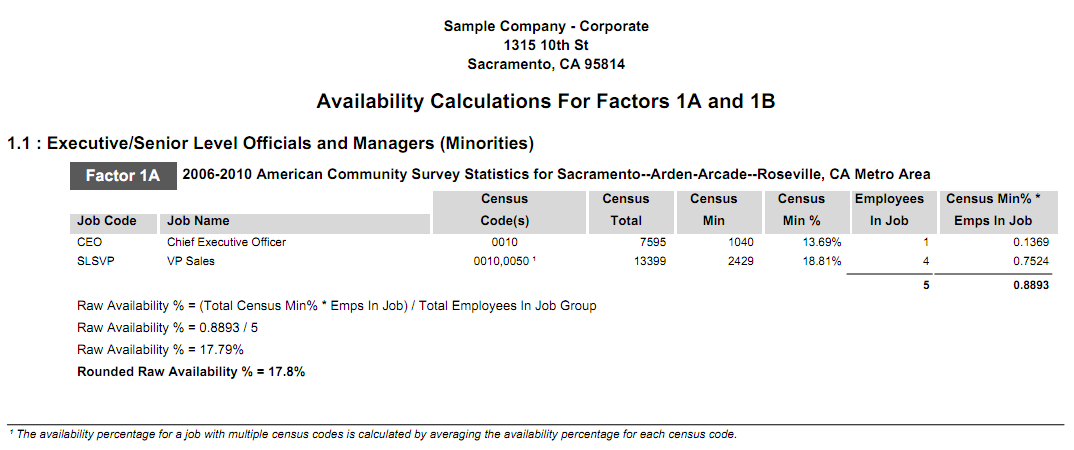 Sample Company - Corporate
1315 10th St
Sacramento, CA 95814

Availability Calculations For Factors 1A and 1B

1.1 : Executive/Senior Level Officials and Managers (Minorities)

Factor 1A 2006-2010 American Community Survey Statistics for Sacramento--Arden-Arcade--Roseville, CA Metro Area

| Job Code | Job Name | Census Code(s) | Census Total | Census Min | Census Min % | Employees In Job | Census Min% * Emps In Job |
|---|---|---|---|---|---|---|---|
| CEO | Chief Executive Officer | 0010 | 7595 | 1040 | 13.69% | 1 | 0.1369 |
| SLSVP | VP Sales | 0010,0050 ¹ | 13399 | 2429 | 18.81% | 4 | 0.7524 |
| | | | | | | 5 | 0.8893 |

Raw Availability % = (Total Census Min% * Emps In Job) / Total Employees In Job Group
Raw Availability % = 0.8893 / 5
Raw Availability % = 17.79%
Rounded Raw Availability % = 17.8%

¹ The availability percentage for a job with multiple census codes is calculated by averaging the availability percentage for each census code.